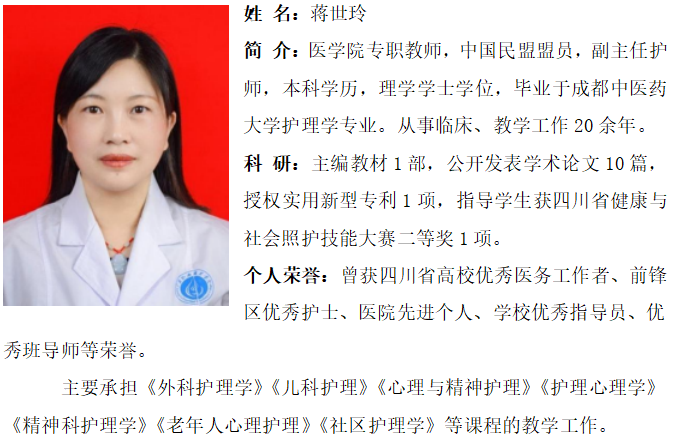 姓 名：蒋世玲

简 介：医学院专职教师，中国民盟盟员，副主任护师，本科学历，理学学士学位，毕业于成都中医药大学护理学专业。从事临床、教学工作20余年。

科 研：主编教材1部，公开发表学术论文10篇，授权实用新型专利1项，指导学生获四川省健康与社会照护技能大赛二等奖1项。

个人荣誉：曾获四川省高校优秀医务工作者、前锋区优秀护士、医院先进个人、学校优秀指导员、优秀班导师等荣誉。

主要承担《外科护理学》《儿科护理》《心理与精神护理》《护理心理学》《精神科护理学》《老年人心理护理》《社区护理学》等课程的教学工作。